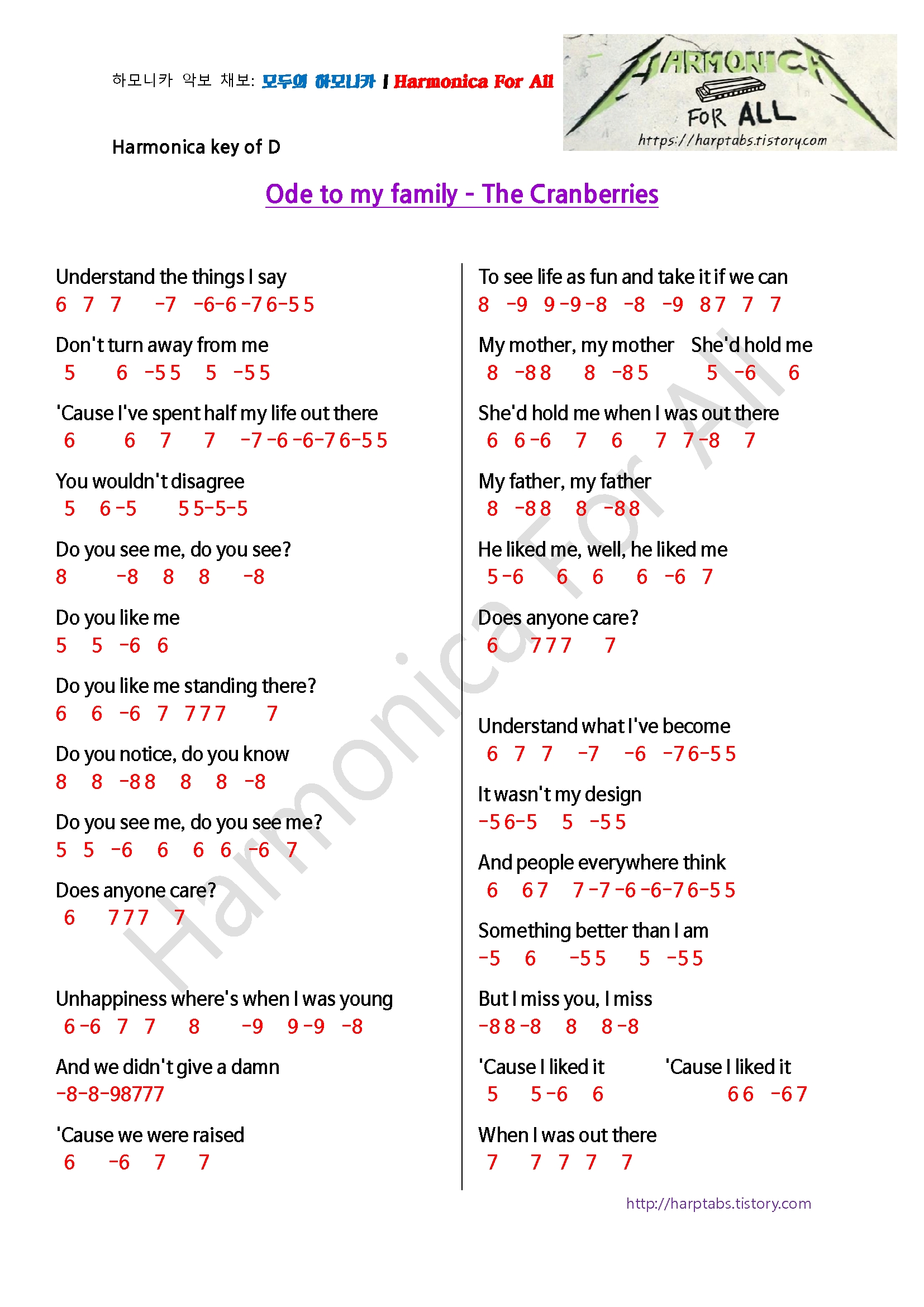 하모니카 악보 채보: 모두의 하모니카 | Harmonica For All

HARMONICA FOR ALL https://harptabs.tistory.com

Harmonica key of D

Ode to my family - The Cranberries

Understand the things I say
6 7 7 -7 -6-6-76-55

Don't turn away from me
5 6 -55 5 -55

'Cause I've spent half my life out there
6 6 7 7 -7-6-6-76-55

You wouldn't disagree
5 6-5 55-5-5

Do you see me, do you see?
8 -8 8 8 -8

Do you like me
5 5 -6 6

Do you like me standing there?
6 6 -6 7 777 7

Do you notice, do you know
8 8 -88 8 8 -8

Do you see me, do you see me?
5 5 -6 6 6 6 -6 7

Does anyone care?
6 777 7

Unhappiness where's when I was young
6-6 7 7 8 -9 9-9 -8

And we didn't give a damn
-8-8-98777

'Cause we were raised
6 -6 7 7

To see life as fun and take it if we can
8 -9 9-9-8 -8 -9 87 7 7

My mother, my mother She'd hold me
8 -88 8 -85 5 -6 6

She'd hold me when I was out there
6 6-6 7 6 7 7-8 7

My father, my father
8 -88 8 -88

He liked me, well, he liked me
5-6 6 6 6 -6 7

Does anyone care?
6 777 7

Understand what I've become
6 7 7 -7 -6 -76-55

It wasn't my design
-56-5 5 -55

And people everywhere think
6 67 7-7-6-6-76-55

Something better than I am
-5 6 -55 5 -55

But I miss you, I miss
-88-8 8 8-8

'Cause I liked it 'Cause I liked it
5 5-6 6 66 -67

When I was out there
7 7 7 7 7

http://harptabs.tistory.com

Harmonica For All